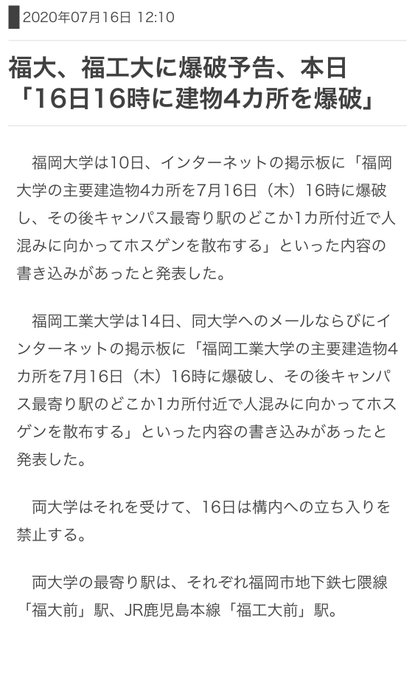 2020年07月16日 12:10

福大、福工大に爆破予告、本日「16日16時に建物4カ所を爆破」

福岡大学は10日、インターネットの掲示板に「福岡大学の主要建造物4カ所を7月16日（木）16時に爆破し、その後キャンパス最寄り駅のどこか1カ所付近で人混みに向かってホスゲンを散布する」といった内容の書き込みがあったと発表した。

福岡工業大学は14日、同大学へのメールならびにインターネットの掲示板に「福岡工業大学の主要建造物4カ所を7月16日（木）16時に爆破し、その後キャンパス最寄り駅のどこか1カ所付近で人混みに向かってホスゲンを散布する」といった内容の書き込みがあったと発表した。

両大学はそれを受けて、16日は構内への立ち入りを禁止する。

両大学の最寄り駅は、それぞれ福岡市地下鉄七隈線「福大前」駅、JR鹿児島本線「福工大前」駅。